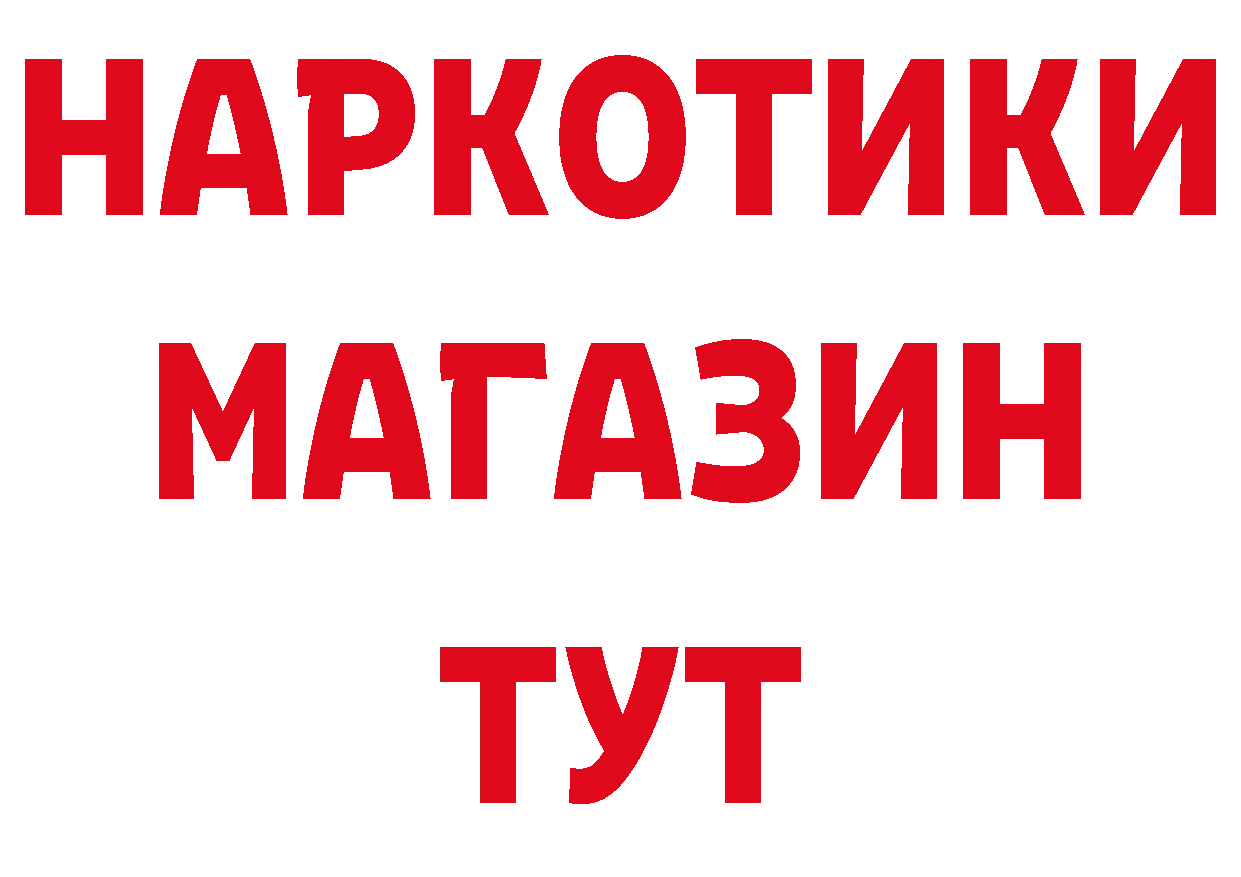 НАРКОТИКИ
МАГАЗИН
ТУТ